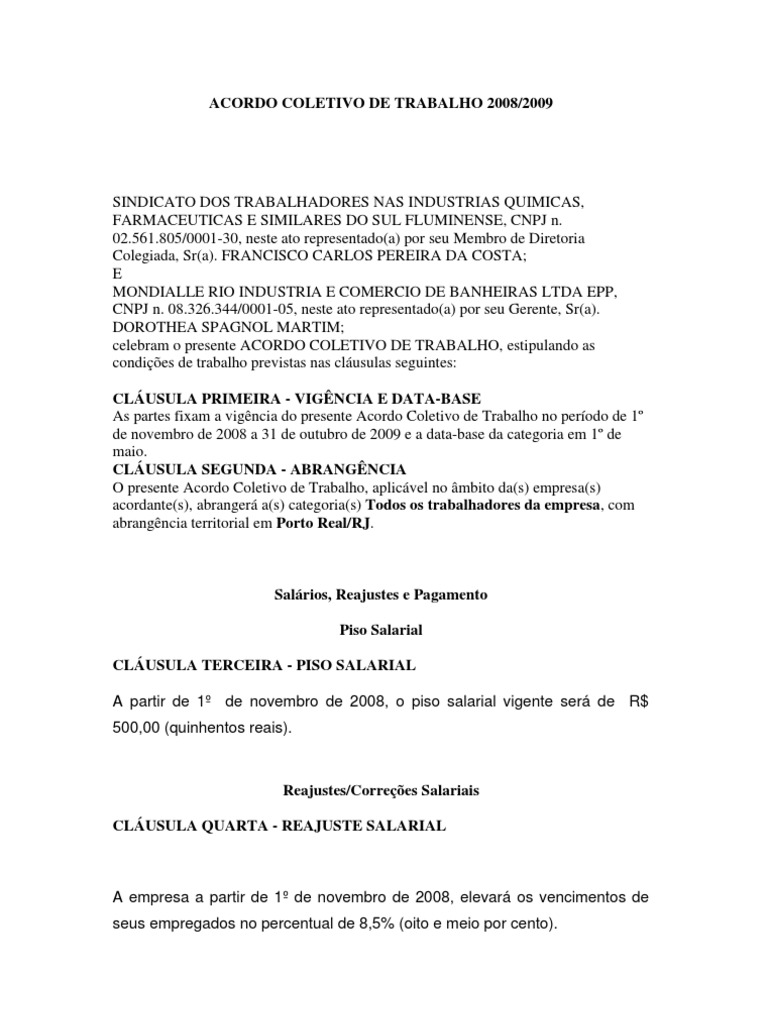 ACORDO COLETIVO DE TRABALHO 2008/2009

SINDICATO DOS TRABALHADORES NAS INDUSTRIAS QUIMICAS, FARMACEUTICAS E SIMILARES DO SUL FLUMINENSE, CNPJ n. 02.561.805/0001-30, neste ato representado(a) por seu Membro de Diretoria Colegiada, Sr(a). FRANCISCO CARLOS PEREIRA DA COSTA;
E
MONDIALLE RIO INDUSTRIA E COMERCIO DE BANHEIRAS LTDA EPP, CNPJ n. 08.326.344/0001-05, neste ato representado(a) por seu Gerente, Sr(a). DOROTHEA SPAGNOL MARTIM;
celebram o presente ACORDO COLETIVO DE TRABALHO, estipulando as condições de trabalho previstas nas cláusulas seguintes:

CLÁUSULA PRIMEIRA - VIGÊNCIA E DATA-BASE
As partes fixam a vigência do presente Acordo Coletivo de Trabalho no período de 1º de novembro de 2008 a 31 de outubro de 2009 e a data-base da categoria em 1º de maio.
CLÁUSULA SEGUNDA - ABRANGÊNCIA
O presente Acordo Coletivo de Trabalho, aplicável no âmbito da(s) empresa(s) acordante(s), abrangerá a(s) categoria(s) Todos os trabalhadores da empresa, com abrangência territorial em Porto Real/RJ.

Salários, Reajustes e Pagamento

Piso Salarial

CLÁUSULA TERCEIRA - PISO SALARIAL

A partir de 1º de novembro de 2008, o piso salarial vigente será de R$ 500,00 (quinhentos reais).

Reajustes/Correções Salariais

CLÁUSULA QUARTA - REAJUSTE SALARIAL

A empresa a partir de 1º de novembro de 2008, elevará os vencimentos de seus empregados no percentual de 8,5% (oito e meio por cento).